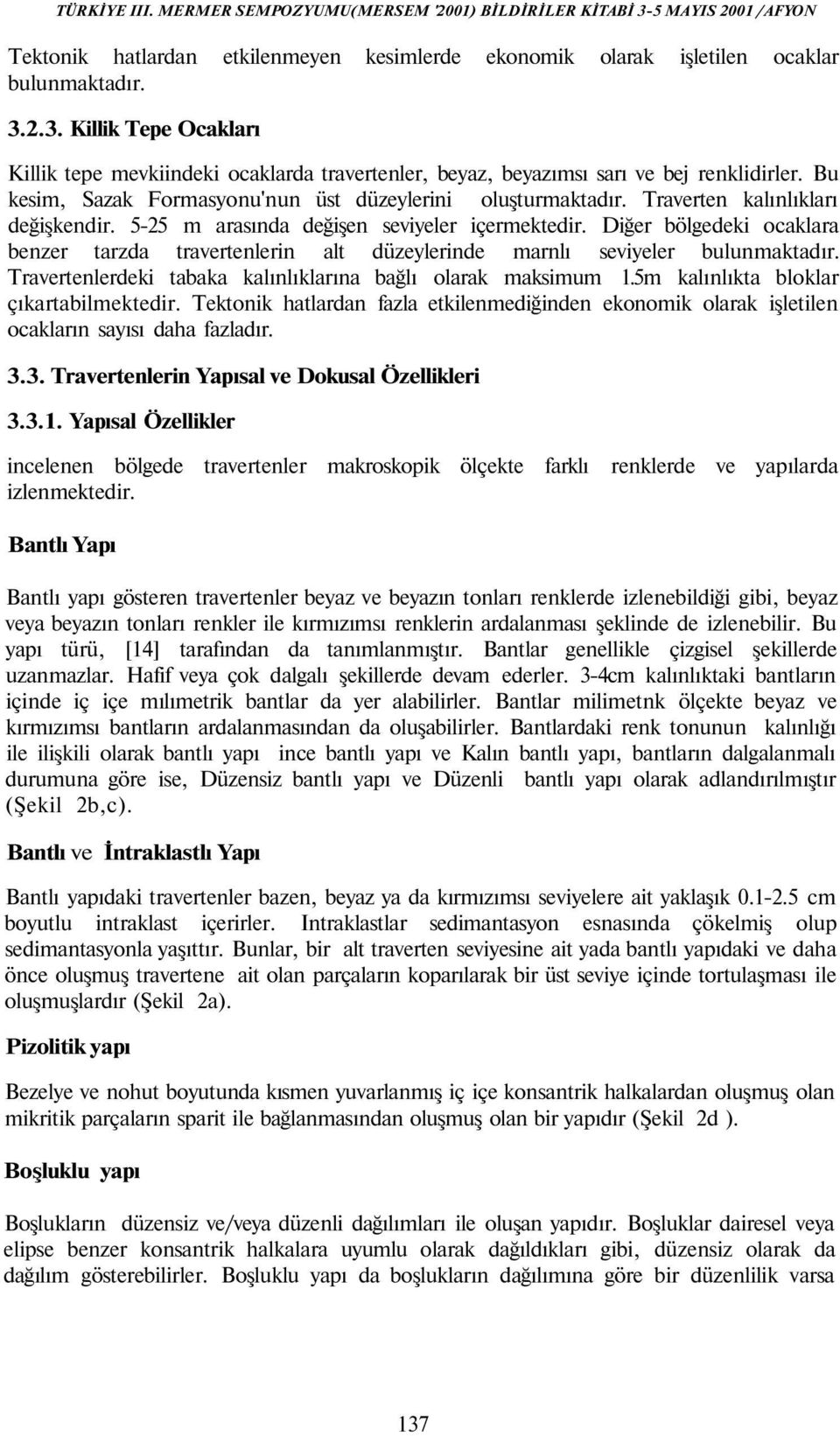 TÜRKİYE III. MERMER SEMPOZYUMU(MERSEM '2001) BİLDİRİLER KİTABİ 3-5 MAYIS 2001 /AFYON

Tektonik hatlardan etkilenmeyen kesimlerde ekonomik olarak işletilen ocaklar bulunmaktadır.

3.2.3. Killik Tepe Ocakları

Killik tepe mevkiindeki ocaklarda travertenler, beyaz, beyazımsı sarı ve bej renklidirler. Bu kesim, Sazak Formasyonu'nun üst düzeylerini oluşturmaktadır. Traverten kalınlıkları değişkendir. 5-25 m arasında değişen seviyeler içermektedir. Diğer bölgedeki ocaklara benzer tarzda travertenlerin alt düzeylerinde marnlı seviyeler bulunmaktadır. Travertenlerdeki tabaka kalınlıklarına bağlı olarak maksimum 1.5m kalınlıkta bloklar çıkartabilmektedir. Tektonik hatlardan fazla etkilenmediğinden ekonomik olarak işletilen ocakların sayısı daha fazladır.

3.3. Travertenlerin Yapısal ve Dokusal Özellikleri

3.3.1. Yapısal Özellikler

incelenen bölgede travertenler makroskopik ölçekte farklı renklerde ve yapılarda izlenmektedir.

Bantlı Yapı

Bantlı yapı gösteren travertenler beyaz ve beyazın tonları renklerde izlenebildiği gibi, beyaz veya beyazın tonları renkler ile kırmızımsı renklerin ardalanması şeklinde de izlenebilir. Bu yapı türü, [14] tarafından da tanımlanmıştır. Bantlar genellikle çizgisel şekillerde uzanmazlar. Hafif veya çok dalgalı şekillerde devam ederler. 3-4cm kalınlıktaki bantların içinde iç içe mılımetrik bantlar da yer alabilirler. Bantlar milimetnk ölçekte beyaz ve kırmızımsı bantların ardalanmasından da oluşabilirler. Bantlardaki renk tonunun kalınlığı ile ilişkili olarak bantlı yapı ince bantlı yapı ve Kalın bantlı yapı, bantların dalgalanmalı durumuna göre ise, Düzensiz bantlı yapı ve Düzenli bantlı yapı olarak adlandırılmıştır (Şekil 2b,c).

Bantlı ve İntraklastlı Yapı

Bantlı yapıdaki travertenler bazen, beyaz ya da kırmızımsı seviyelere ait yaklaşık 0.1-2.5 cm boyutlu intraklast içerirler. Intraklastlar sedimantasyon esnasında çökelmiş olup sedimantasyonla yaşıttır. Bunlar, bir alt traverten seviyesine ait yada bantlı yapıdaki ve daha önce oluşmuş travertene ait olan parçaların koparılarak bir üst seviye içinde tortulaşması ile oluşmuşlardır (Şekil 2a).

Pizolitik yapı

Bezelye ve nohut boyutunda kısmen yuvarlanmış iç içe konsantrik halkalardan oluşmuş olan mikritik parçaların sparit ile bağlanmasından oluşmuş olan bir yapıdır (Şekil 2d ).

Boşluklu yapı

Boşlukların düzensiz ve/veya düzenli dağılımları ile oluşan yapıdır. Boşluklar dairesel veya elipse benzer konsantrik halkalara uyumlu olarak dağıldıkları gibi, düzensiz olarak da dağılım gösterebilirler. Boşluklu yapı da boşlukların dağılımına göre bir düzenlilik varsa

137